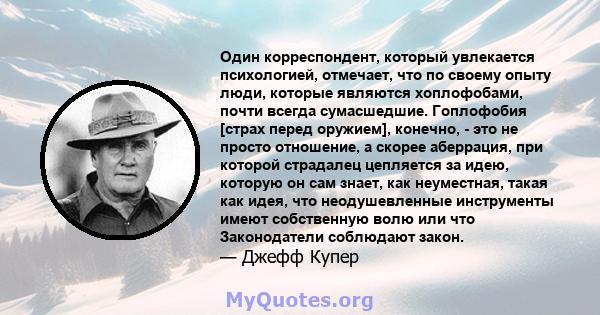 Один корреспондент, который увлекается психологией, отмечает, что по своему опыту люди, которые являются хоплофобами, почти всегда сумасшедшие. Гоплофобия [страх перед оружием], конечно, - это не просто отношение, а скорее аберрация, при которой страдалец цепляется за идею, которую он сам знает, как неуместная, такая как идея, что неодушевленные инструменты имеют собственную волю или что Законодатели соблюдают закон.
— Джефф Купер

MyQuotes.org